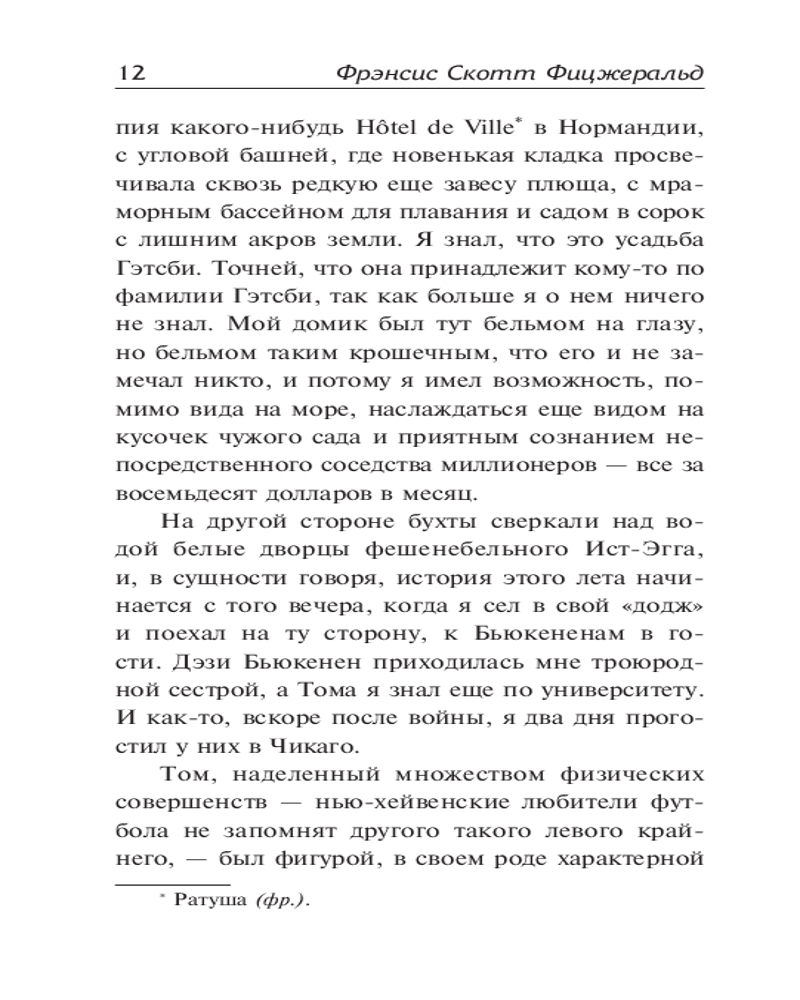 12 Фрэнсис Скотт Фицжеральд

пия какого-нибудь Hôtel de Ville* в Нормандии, с угловой башней, где новенькая кладка просвечивала сквозь редкую еще завесу плюща, с мраморным бассейном для плавания и садом в сорок с лишним акров земли. Я знал, что это усадьба Гэтсби. Точней, что она принадлежит кому-то по фамилии Гэтсби, так как больше я о нем ничего не знал. Мой домик был тут бельмом на глазу, но бельмом таким крошечным, что его и не замечал никто, и потому я имел возможность, помимо вида на море, наслаждаться еще видом на кусочек чужого сада и приятным сознанием непосредственного соседства миллионеров — все за восемьдесят долларов в месяц.

На другой стороне бухты сверкали над водой белые дворцы фешенебельного Ист-Эгга, и, в сущности говоря, история этого лета начинается с того вечера, когда я сел в свой «додж» и поехал на ту сторону, к Бьюкененам в гости. Дэзи Бьюкенен приходилась мне троюродной сестрой, а Тома я знал еще по университету. И как-то, вскоре после войны, я два дня прогостил у них в Чикаго.

Том, наделенный множеством физических совершенств — нью-хейвенские любители футбола не запомнят другого такого левого крайнего, — был фигурой, в своем роде характерной

* Ратуша (фр.).